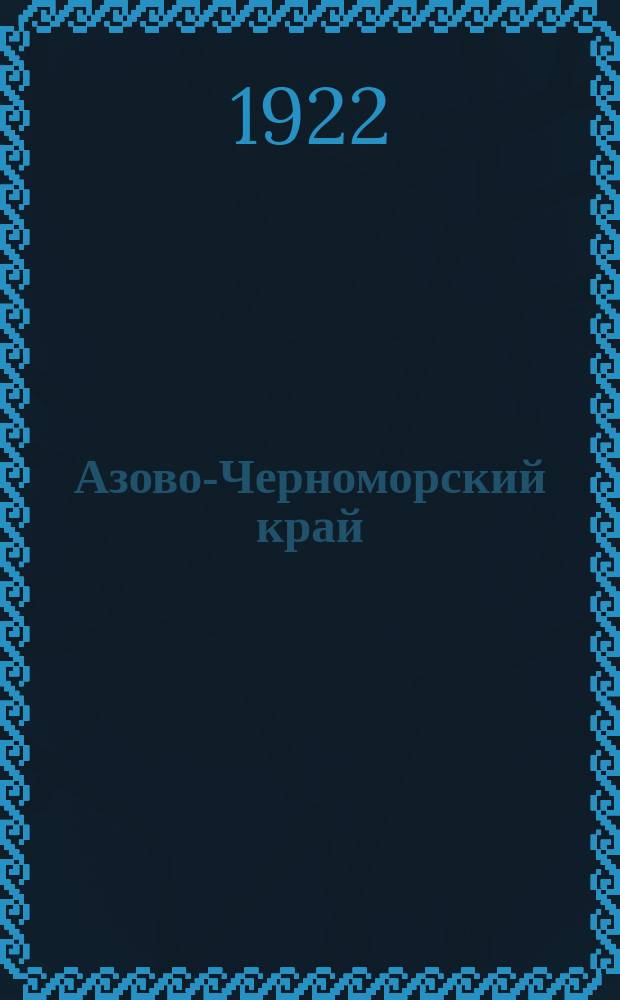 1922

Азово-Черноморский край